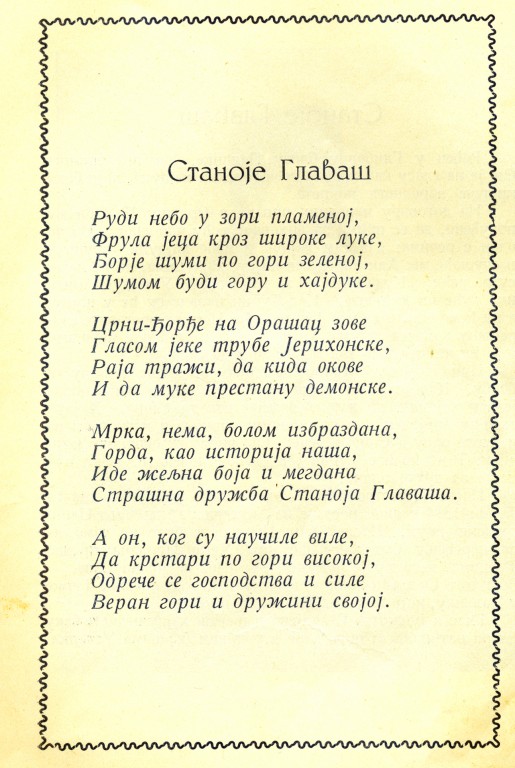 Станоје Главаш

Руди небо у зори пламеној,
Фрула јеца кроз широке луке,
Борје шуми по гори зеленој,
Шумом буди гору и хајдуке.

Црни-Ђорђе на Орашац зове
Гласом јеке трубе Јерихонске,
Раја тражи, да кида окове
И да муке престану демонске.

Мрка, нема, болом избраздана,
Горда, као историја наша,
Иде жељна боја и мегдана
Страшна дружба Станоја Главаша.

А он, ког су научиле виле,
Да крстари по гори високој,
Одрече се господства и силе
Веран гори и дружини својој.